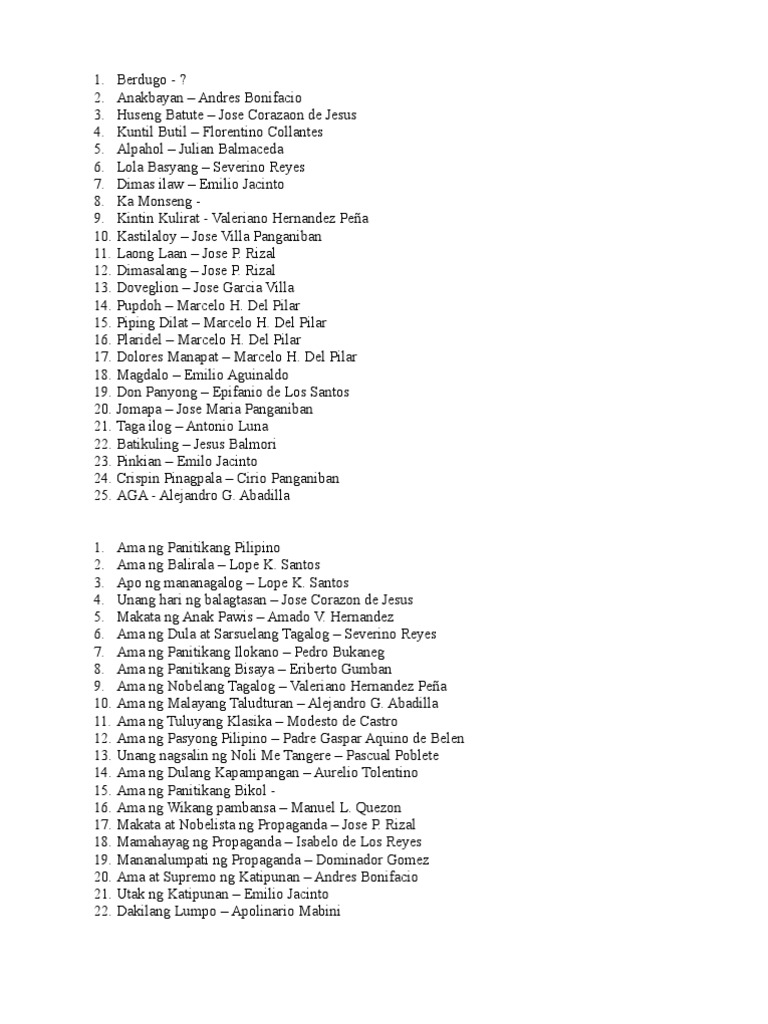 1. Berdugo - ?
2. Anakbayan – Andres Bonifacio
3. Huseng Batute – Jose Corazaon de Jesus
4. Kuntil Butil – Florentino Collantes
5. Alpahol – Julian Balmaceda
6. Lola Basyang – Severino Reyes
7. Dimas ilaw – Emilio Jacinto
8. Ka Monseng -
9. Kintin Kulirat - Valeriano Hernandez Peña
10. Kastilaloy – Jose Villa Panganiban
11. Laong Laan – Jose P. Rizal
12. Dimasalang – Jose P. Rizal
13. Doveglion – Jose Garcia Villa
14. Pupdoh – Marcelo H. Del Pilar
15. Piping Dilat – Marcelo H. Del Pilar
16. Plaridel – Marcelo H. Del Pilar
17. Dolores Manapat – Marcelo H. Del Pilar
18. Magdalo – Emilio Aguinaldo
19. Don Panyong – Epifanio de Los Santos
20. Jomapa – Jose Maria Panganiban
21. Taga ilog – Antonio Luna
22. Batikuling – Jesus Balmori
23. Pinkian – Emilo Jacinto
24. Crispin Pinagpala – Cirio Panganiban
25. AGA - Alejandro G. Abadilla

1. Ama ng Panitikang Pilipino
2. Ama ng Balirala – Lope K. Santos
3. Apo ng mananagalog – Lope K. Santos
4. Unang hari ng balagtasan – Jose Corazon de Jesus
5. Makata ng Anak Pawis – Amado V. Hernandez
6. Ama ng Dula at Sarsuelang Tagalog – Severino Reyes
7. Ama ng Panitikang Ilokano – Pedro Bukaneg
8. Ama ng Panitikang Bisaya – Eriberto Gumban
9. Ama ng Nobelang Tagalog – Valeriano Hernandez Peña
10. Ama ng Malayang Taludturan – Alejandro G. Abadilla
11. Ama ng Tuluyang Klasika – Modesto de Castro
12. Ama ng Pasyong Pilipino – Padre Gaspar Aquino de Belen
13. Unang nagsalin ng Noli Me Tangere – Pascual Poblete
14. Ama ng Dulang Kapampangan – Aurelio Tolentino
15. Ama ng Panitikang Bikol -
16. Ama ng Wikang pambansa – Manuel L. Quezon
17. Makata at Nobelista ng Propaganda – Jose P. Rizal
18. Mamahayag ng Propaganda – Isabelo de Los Reyes
19. Mananalumpati ng Propaganda – Dominador Gomez
20. Ama at Supremo ng Katipunan – Andres Bonifacio
21. Utak ng Katipunan – Emilio Jacinto
22. Dakilang Lumpo – Apolinario Mabini